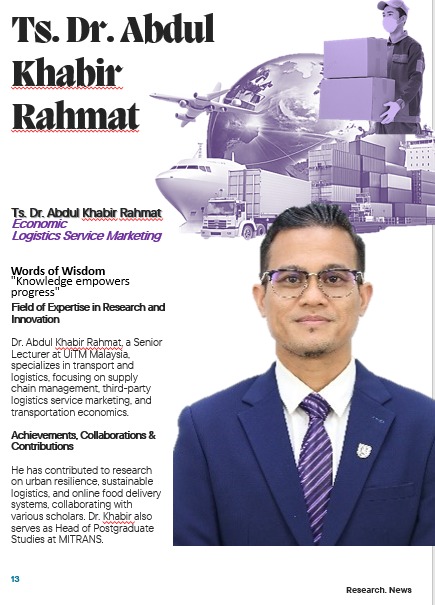 Ts. Dr. Abdul Khabir Rahmat

Ts. Dr. Abdul Khabir Rahmat
Economic
Logistics Service Marketing

Words of Wisdom
"Knowledge empowers progress"

Field of Expertise in Research and Innovation

Dr. Abdul Khabir Rahmat, a Senior Lecturer at UiTM Malaysia, specializes in transport and logistics, focusing on supply chain management, third-party logistics service marketing, and transportation economics.

Achievements, Collaborations & Contributions

He has contributed to research on urban resilience, sustainable logistics, and online food delivery systems, collaborating with various scholars. Dr. Khabir also serves as Head of Postgraduate Studies at MITRANS.

13

Research. News